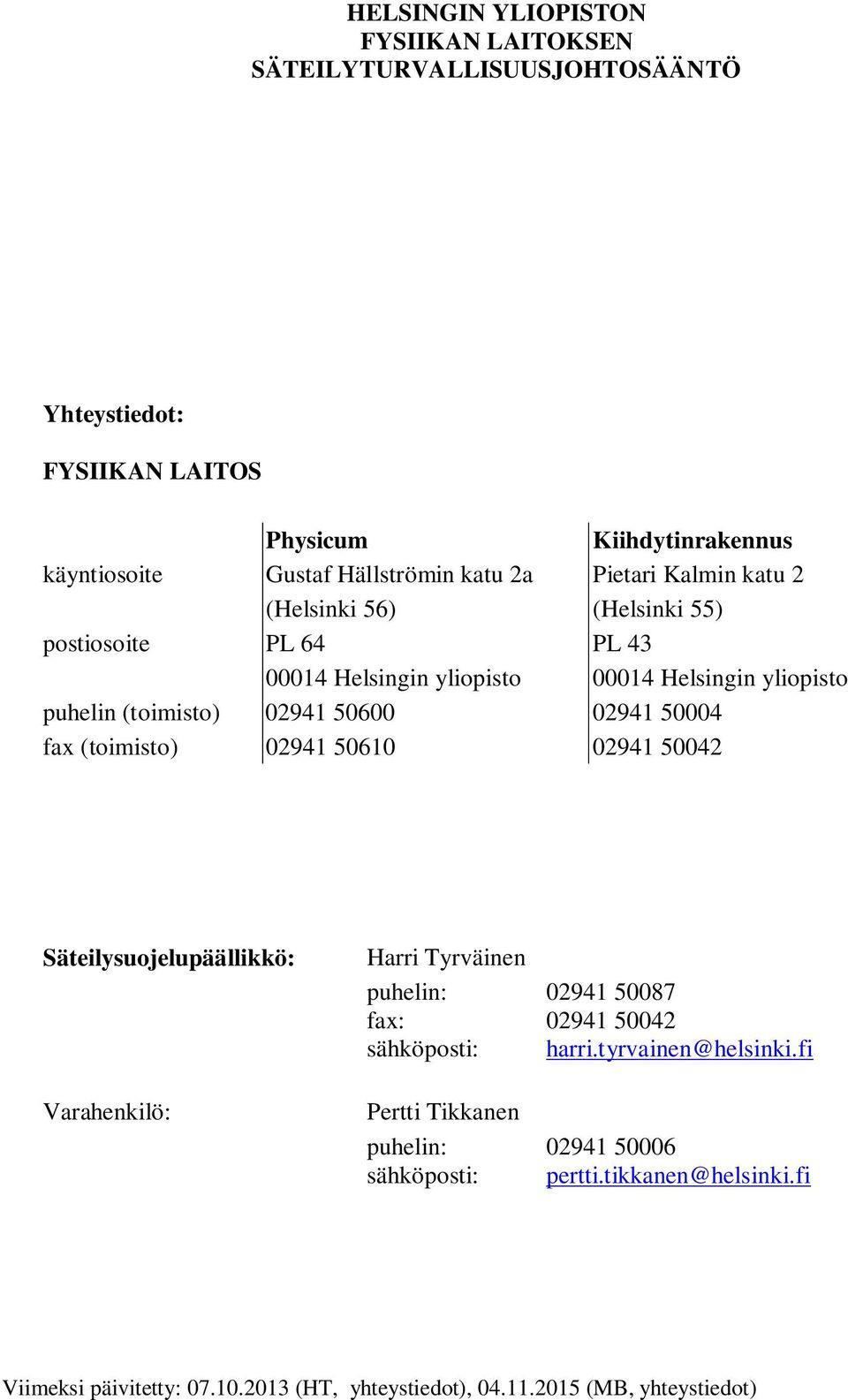 HELSINGIN YLIOPISTON
FYSIIKAN LAITOKSEN
SÄTEILYTURVALLISUUSJOHTOSÄÄNTÖ

Yhteystiedot:

FYSIIKAN LAITOS

| | Physicum | Kiihdytinrakennus |
|---|---|---|
| käyntiosoite | Gustaf Hällströmin katu 2a | Pietari Kalmin katu 2 |
| | (Helsinki 56) | (Helsinki 55) |
| postiosoite | PL 64 | PL 43 |
| | 00014 Helsingin yliopisto | 00014 Helsingin yliopisto |
| puhelin (toimisto) | 02941 50600 | 02941 50004 |
| fax (toimisto) | 02941 50610 | 02941 50042 |

Säteilysuojelupäällikkö: Harri Tyrväinen
puhelin: 02941 50087
fax: 02941 50042
sähköposti: harri.tyrvainen@helsinki.fi

Varahenkilö: Pertti Tikkanen
puhelin: 02941 50006
sähköposti: pertti.tikkanen@helsinki.fi

Viimeksi päivitetty: 07.10.2013 (HT, yhteystiedot), 04.11.2015 (MB, yhteystiedot)